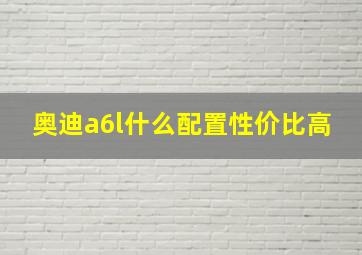 奥迪a6l什么配置性价比高